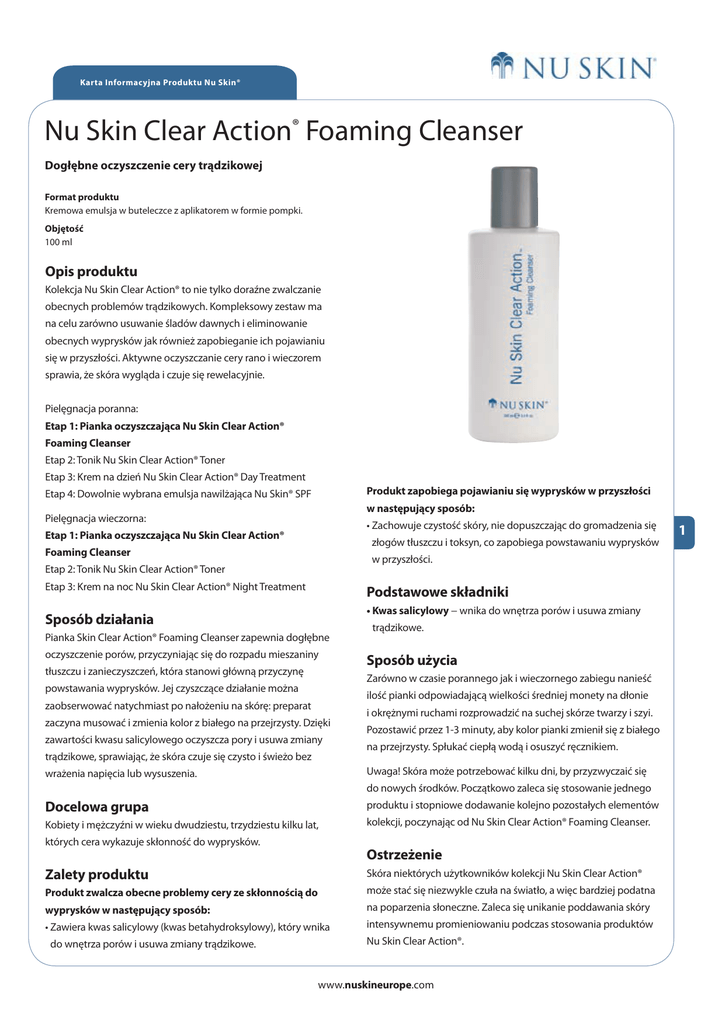 Karta Informacyjna Produktu Nu Skin®

NU SKIN®

Nu Skin Clear Action® Foaming Cleanser

Dogłębne oczyszczenie cery trądzikowej

Format produktu
Kremowa emulsja w buteleczce z aplikatorem w formie pompki.

Objętość
100 ml

Opis produktu

Kolekcja Nu Skin Clear Action® to nie tylko doraźne zwalczanie obecnych problemów trądzikowych. Kompleksowy zestaw ma na celu zarówno usuwanie śladów dawnych i eliminowanie obecnych wyprysków jak również zapobieganie ich pojawianiu się w przyszłości. Aktywne oczyszczanie cery rano i wieczorem sprawia, że skóra wygląda i czuje się rewelacyjnie.

Pielęgnacja poranna:
Etap 1: Pianka oczyszczająca Nu Skin Clear Action® Foaming Cleanser
Etap 2: Tonik Nu Skin Clear Action® Toner
Etap 3: Krem na dzień Nu Skin Clear Action® Day Treatment
Etap 4: Dowolnie wybrana emulsja nawilżająca Nu Skin® SPF

Pielęgnacja wieczorna:
Etap 1: Pianka oczyszczająca Nu Skin Clear Action® Foaming Cleanser
Etap 2: Tonik Nu Skin Clear Action® Toner
Etap 3: Krem na noc Nu Skin Clear Action® Night Treatment

Sposób działania

Pianka Skin Clear Action® Foaming Cleanser zapewnia dogłębne oczyszczenie porów, przyczyniając się do rozpadu mieszaniny tłuszczu i zanieczyszczeń, która stanowi główną przyczynę powstawania wyprysków. Jej czyszczące działanie można zaobserwować natychmiast po nałożeniu na skórę: preparat zaczyna musować i zmienia kolor z białego na przejrzysty. Dzięki zawartości kwasu salicylowego oczyszcza pory i usuwa zmiany trądzikowe, sprawiając, że skóra czuje się czysto i świeżo bez wrażenia napięcia lub wysuszenia.

Docelowa grupa

Kobiety i mężczyźni w wieku dwudziestu, trzydziestu kilku lat, których cera wykazuje skłonność do wyprysków.

Zalety produktu

Produkt zwalcza obecne problemy cery ze skłonnością do wyprysków w następujący sposób:
• Zawiera kwas salicylowy (kwas betahydroksylowy), który wnika do wnętrza porów i usuwa zmiany trądzikowe.

Nu Skin Clear Action™ Foaming Cleanser

NU SKIN®

Produkt zapobiega pojawianiu się wyprysków w przyszłości w następujący sposób:
• Zachowuje czystość skóry, nie dopuszczając do gromadzenia się złogów tłuszczu i toksyn, co zapobiega powstawaniu wyprysków w przyszłości.

Podstawowe składniki

• Kwas salicylowy – wnika do wnętrza porów i usuwa zmiany trądzikowe.

Sposób użycia

Zarówno w czasie porannego jak i wieczornego zabiegu nanieść ilość pianki odpowiadającą wielkości średniej monety na dłonie i okrężnymi ruchami rozprowadzić na suchej skórze twarzy i szyi. Pozostawić przez 1-3 minuty, aby kolor pianki zmienił się z białego na przejrzysty. Spłukać ciepłą wodą i osuszyć ręcznikiem.

Uwaga! Skóra może potrzebować kilku dni, by przyzwyczaić się do nowych środków. Początkowo zaleca się stosowanie jednego produktu i stopniowe dodawanie kolejno pozostałych elementów kolekcji, poczynając od Nu Skin Clear Action® Foaming Cleanser.

Ostrzeżenie

Skóra niektórych użytkowników kolekcji Nu Skin Clear Action® może stać się niezwykle czuła na światło, a więc bardziej podatna na poparzenia słoneczne. Zaleca się unikanie poddawania skóry intensywnemu promieniowaniu podczas stosowania produktów Nu Skin Clear Action®.

1

www.nuskineurope.com